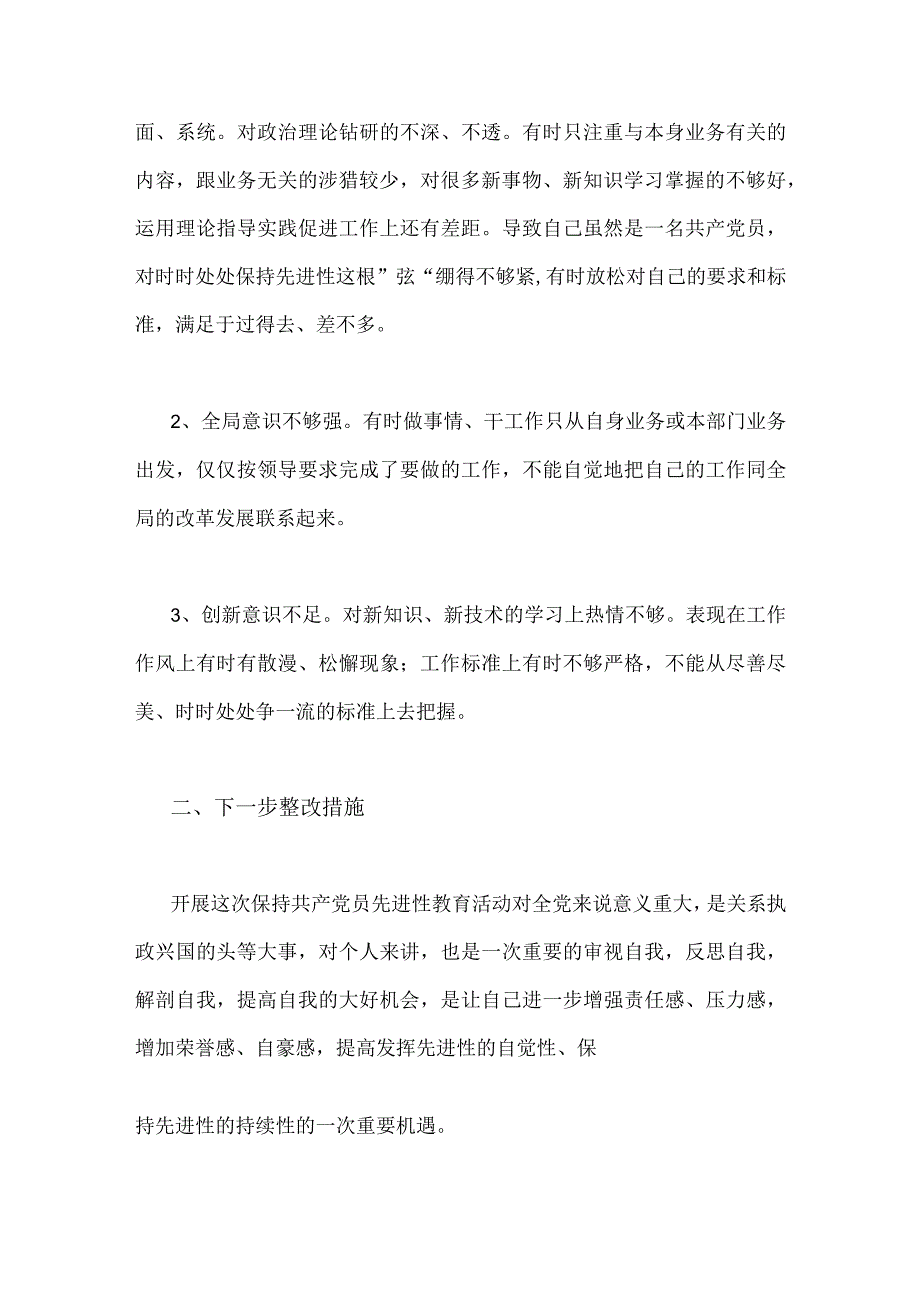 面、系统。对政治理论钻研的不深、不透。有时只注重与本身业务有关的内容，跟业务无关的涉猎较少，对很多新事物、新知识学习掌握的不够好，运用理论指导实践促进工作上还有差距。导致自己虽然是一名共产党员，对时时处处保持先进性这根”弦“绷得不够紧,有时放松对自己的要求和标准，满足于过得去、差不多。

2、全局意识不够强。有时做事情、干工作只从自身业务或本部门业务出发，仅仅按领导要求完成了要做的工作，不能自觉地把自己的工作同全局的改革发展联系起来。

3、创新意识不足。对新知识、新技术的学习上热情不够。表现在工作作风上有时有散漫、松懈现象；工作标准上有时不够严格，不能从尽善尽美、时时处处争一流的标准上去把握。

二、下一步整改措施

开展这次保持共产党员先进性教育活动对全党来说意义重大，是关系执政兴国的头等大事，对个人来讲，也是一次重要的审视自我，反思自我，解剖自我，提高自我的大好机会，是让自己进一步增强责任感、压力感，增加荣誉感、自豪感，提高发挥先进性的自觉性、保

持先进性的持续性的一次重要机遇。